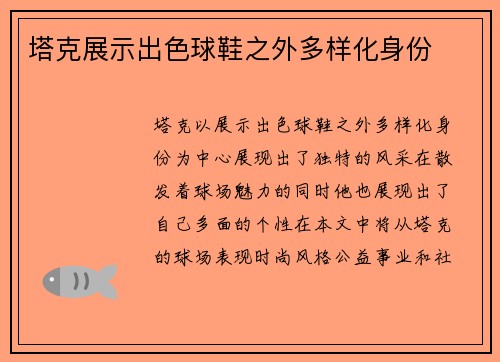 塔克展示出色球鞋之外多样化身份

塔克以展示出色球鞋之外多样化身份为中心展现出了独特的风采在散发着球场魅力的同时他也展现出了自己多面的个性在本文中将从塔克的球场表现时尚风格公益事业和社